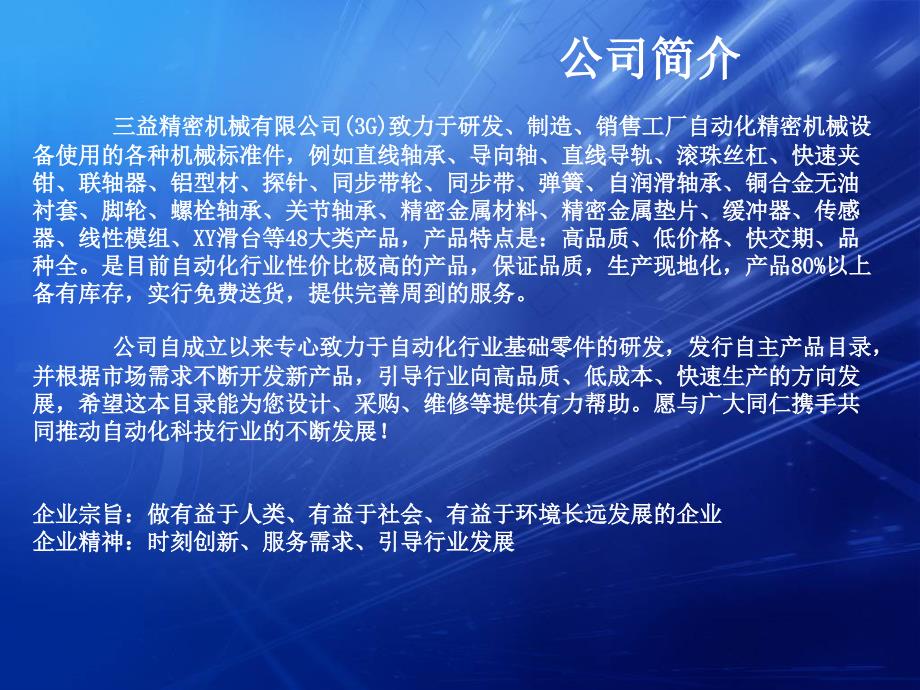 公司简介

三益精密机械有限公司(3G)致力于研发、制造、销售工厂自动化精密机械设备使用的各种机械标准件，例如直线轴承、导向轴、直线导轨、滚珠丝杠、快速夹钳、联轴器、铝型材、探针、同步带轮、同步带、弹簧、自润滑轴承、铜合金无油衬套、脚轮、螺栓轴承、关节轴承、精密金属材料、精密金属垫片、缓冲器、传感器、线性模组、XY滑台等48大类产品，产品特点是：高品质、低价格、快交期、品种全。是目前自动化行业性价比极高的产品，保证品质，生产现地化，产品80%以上备有库存，实行免费送货，提供完善周到的服务。

公司自成立以来专心致力于自动化行业基础零件的研发，发行自主产品目录，并根据市场需求不断开发新产品，引导行业向高品质、低成本、快速生产的方向发展，希望这本目录能为您设计、采购、维修等提供有力帮助。愿与广大同仁携手共同推动自动化科技行业的不断发展！

企业宗旨：做有益于人类、有益于社会、有益于环境长远发展的企业
企业精神：时刻创新、服务需求、引导行业发展